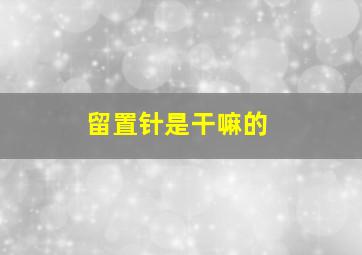 留置针是干嘛的